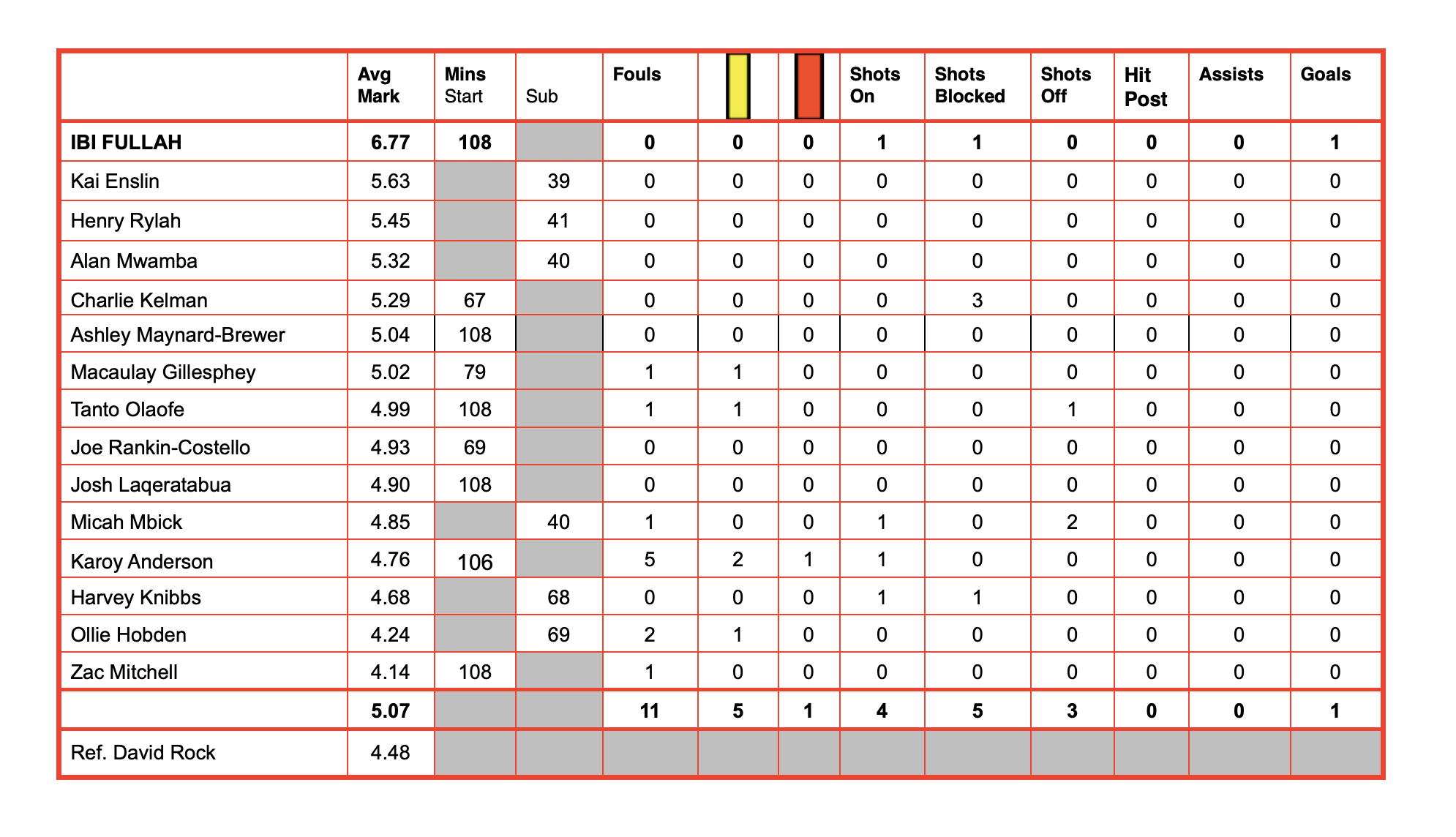 |  | Avg Mark | Mins Start | Sub | Fouls |  |  | Shots On | Shots Blocked | Shots Off | Hit Post | Assists | Goals |
|---|---|---|---|---|---|---|---|---|---|---|---|---|
| IBI FULLAH | 6.77 | 108 |  | 0 | 0 | 0 | 1 | 1 | 0 | 0 | 0 | 1 |
| Kai Enslin | 5.63 |  | 39 | 0 | 0 | 0 | 0 | 0 | 0 | 0 | 0 | 0 |
| Henry Rylah | 5.45 |  | 41 | 0 | 0 | 0 | 0 | 0 | 0 | 0 | 0 | 0 |
| Alan Mwamba | 5.32 |  | 40 | 0 | 0 | 0 | 0 | 0 | 0 | 0 | 0 | 0 |
| Charlie Kelman | 5.29 | 67 |  | 0 | 0 | 0 | 0 | 3 | 0 | 0 | 0 | 0 |
| Ashley Maynard-Brewer | 5.04 | 108 |  | 0 | 0 | 0 | 0 | 0 | 0 | 0 | 0 | 0 |
| Macaulay Gillesphey | 5.02 | 79 |  | 1 | 1 | 0 | 0 | 0 | 0 | 0 | 0 | 0 |
| Tanto Olaofe | 4.99 | 108 |  | 1 | 1 | 0 | 0 | 0 | 1 | 0 | 0 | 0 |
| Joe Rankin-Costello | 4.93 | 69 |  | 0 | 0 | 0 | 0 | 0 | 0 | 0 | 0 | 0 |
| Josh Laqeratabua | 4.90 | 108 |  | 0 | 0 | 0 | 0 | 0 | 0 | 0 | 0 | 0 |
| Micah Mbick | 4.85 |  | 40 | 1 | 0 | 0 | 1 | 0 | 2 | 0 | 0 | 0 |
| Karoy Anderson | 4.76 | 106 |  | 5 | 2 | 1 | 1 | 0 | 0 | 0 | 0 | 0 |
| Harvey Knibbs | 4.68 |  | 68 | 0 | 0 | 0 | 1 | 1 | 0 | 0 | 0 | 0 |
| Ollie Hobden | 4.24 |  | 69 | 2 | 1 | 0 | 0 | 0 | 0 | 0 | 0 | 0 |
| Zac Mitchell | 4.14 | 108 |  | 1 | 0 | 0 | 0 | 0 | 0 | 0 | 0 | 0 |
|  | 5.07 |  |  | 11 | 5 | 1 | 4 | 5 | 3 | 0 | 0 | 1 |
| Ref. David Rock | 4.48 |  |  |  |  |  |  |  |  |  |  |  |